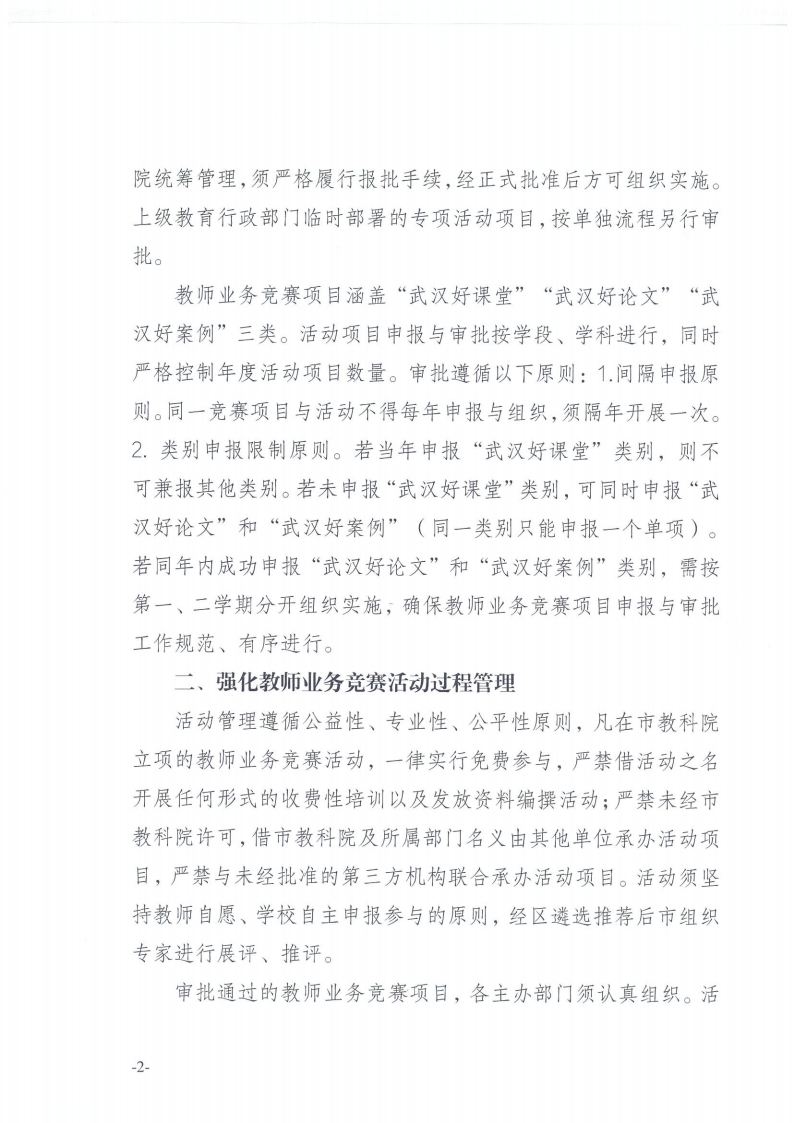 院统筹管理，须严格履行报批手续，经正式批准后方可组织实施。上级教育行政部门临时部署的专项活动项目，按单独流程另行审批。

教师业务竞赛项目涵盖“武汉好课堂”“武汉好论文”“武汉好案例”三类。活动项目申报与审批按学段、学科进行，同时严格控制年度活动项目数量。审批遵循以下原则：1.间隔申报原则。同一竞赛项目与活动不得每年申报与组织，须隔年开展一次。2. 类别申报限制原则。若当年申报“武汉好课堂”类别，则不可兼报其他类别。若未申报“武汉好课堂”类别，可同时申报“武汉好论文”和“武汉好案例”（同一类别只能申报一个单项）。若同年内成功申报“武汉好论文”和“武汉好案例”类别，需按第一、二学期分开组织实施，确保教师业务竞赛项目申报与审批工作规范、有序进行。

二、强化教师业务竞赛活动过程管理

活动管理遵循公益性、专业性、公平性原则，凡在市教科院立项的教师业务竞赛活动，一律实行免费参与，严禁借活动之名开展任何形式的收费性培训以及发放资料编撰活动；严禁未经市教科院许可，借市教科院及所属部门名义由其他单位承办活动项目，严禁与未经批准的第三方机构联合承办活动项目。活动须坚持教师自愿、学校自主申报参与的原则，经区遴选推荐后市组织专家进行展评、推评。

审批通过的教师业务竞赛项目，各主办部门须认真组织。活

-2-